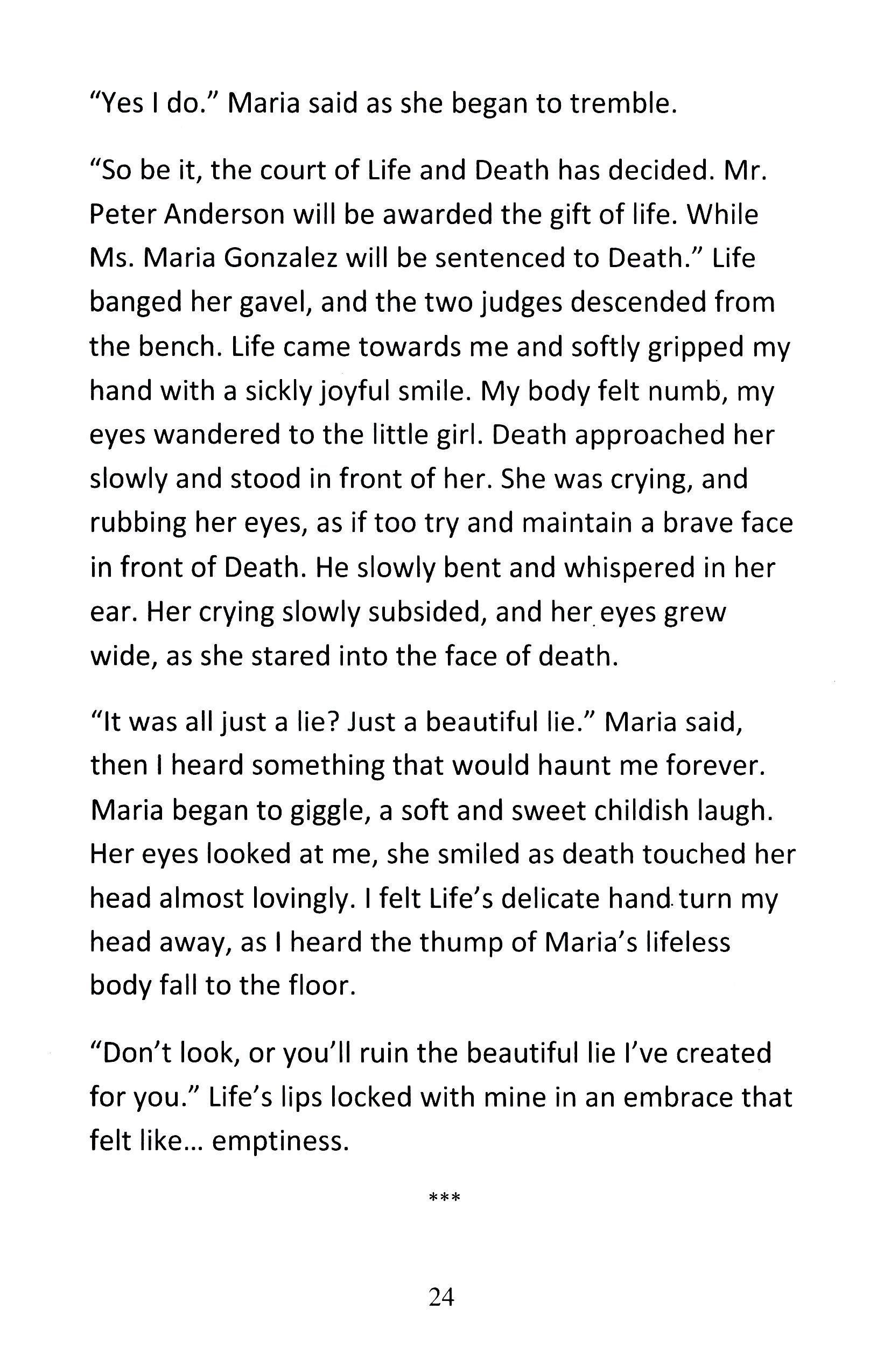 “Yes I do.” Maria said as she began to tremble.

“So be it, the court of Life and Death has decided. Mr. Peter Anderson will be awarded the gift of life. While Ms. Maria Gonzalez will be sentenced to Death.” Life banged her gavel, and the two judges descended from the bench. Life came towards me and softly gripped my hand with a sickly joyful smile. My body felt numb, my eyes wandered to the little girl. Death approached her slowly and stood in front of her. She was crying, and rubbing her eyes, as if too try and maintain a brave face in front of Death. He slowly bent and whispered in her ear. Her crying slowly subsided, and her eyes grew wide, as she stared into the face of death.

“It was all just a lie? Just a beautiful lie.” Maria said, then I heard something that would haunt me forever. Maria began to giggle, a soft and sweet childish laugh. Her eyes looked at me, she smiled as death touched her head almost lovingly. I felt Life’s delicate hand turn my head away, as I heard the thump of Maria’s lifeless body fall to the floor.

“Don’t look, or you’ll ruin the beautiful lie I’ve created for you.” Life’s lips locked with mine in an embrace that felt like… emptiness.

***

24